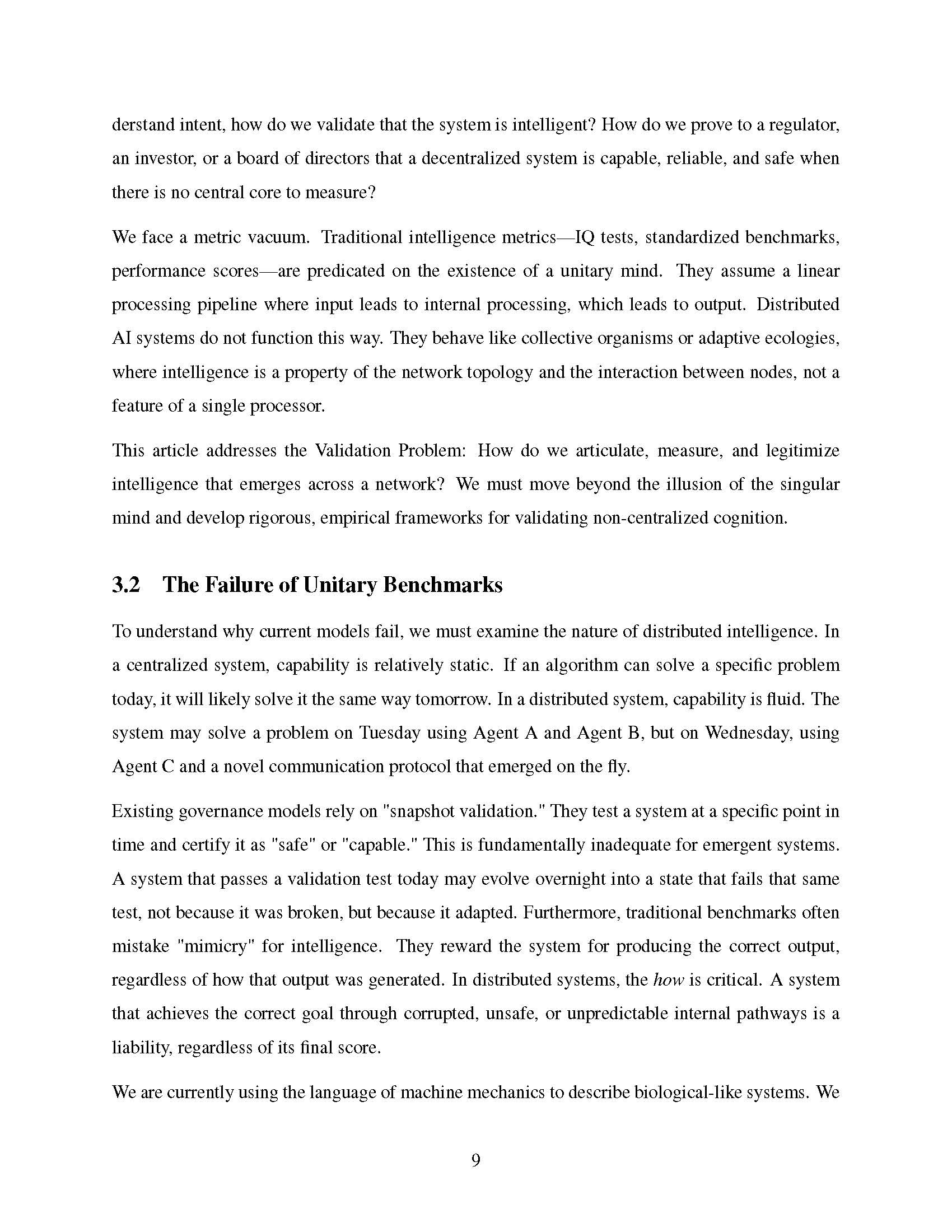 derstand intent, how do we validate that the system is intelligent? How do we prove to a regulator, an investor, or a board of directors that a decentralized system is capable, reliable, and safe when there is no central core to measure?

We face a metric vacuum. Traditional intelligence metrics—IQ tests, standardized benchmarks, performance scores—are predicated on the existence of a unitary mind. They assume a linear processing pipeline where input leads to internal processing, which leads to output. Distributed AI systems do not function this way. They behave like collective organisms or adaptive ecologies, where intelligence is a property of the network topology and the interaction between nodes, not a feature of a single processor.

This article addresses the Validation Problem: How do we articulate, measure, and legitimize intelligence that emerges across a network? We must move beyond the illusion of the singular mind and develop rigorous, empirical frameworks for validating non-centralized cognition.

3.2 The Failure of Unitary Benchmarks

To understand why current models fail, we must examine the nature of distributed intelligence. In a centralized system, capability is relatively static. If an algorithm can solve a specific problem today, it will likely solve it the same way tomorrow. In a distributed system, capability is fluid. The system may solve a problem on Tuesday using Agent A and Agent B, but on Wednesday, using Agent C and a novel communication protocol that emerged on the fly.

Existing governance models rely on "snapshot validation." They test a system at a specific point in time and certify it as "safe" or "capable." This is fundamentally inadequate for emergent systems. A system that passes a validation test today may evolve overnight into a state that fails that same test, not because it was broken, but because it adapted. Furthermore, traditional benchmarks often mistake "mimicry" for intelligence. They reward the system for producing the correct output, regardless of how that output was generated. In distributed systems, the how is critical. A system that achieves the correct goal through corrupted, unsafe, or unpredictable internal pathways is a liability, regardless of its final score.

We are currently using the language of machine mechanics to describe biological-like systems. We

9